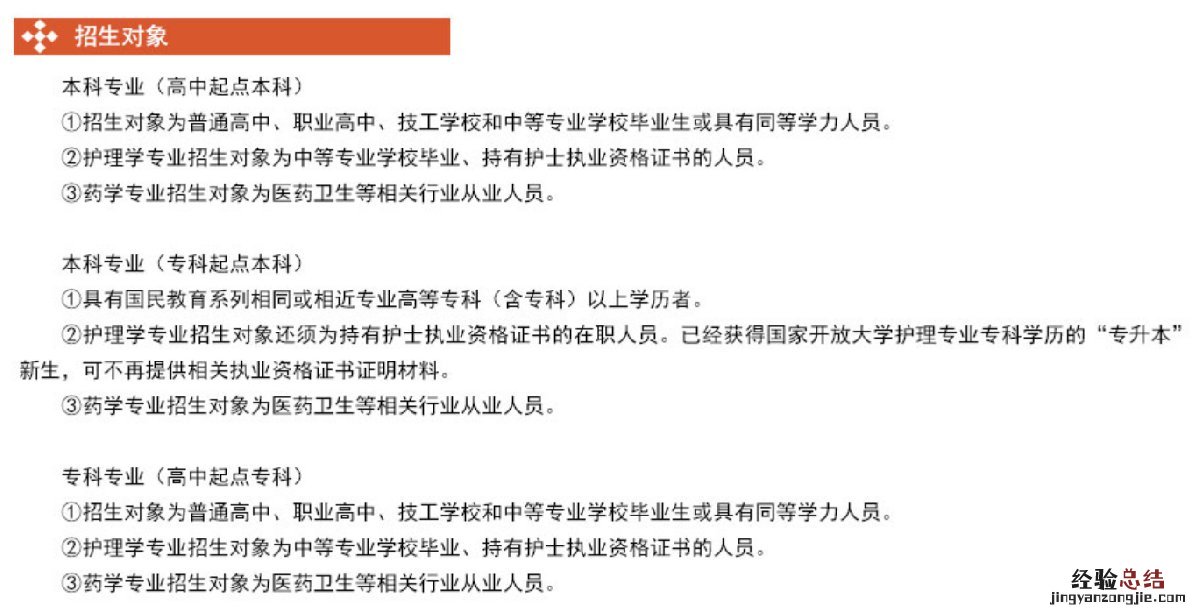 招生对象

本科专业（高中起点本科）
①招生对象为普通高中、职业高中、技工学校和中等专业学校毕业生或具有同等学力人员。
②护理学专业招生对象为中等专业学校毕业、持有护士执业资格证书的人员。
③药学专业招生对象为医药卫生等相关行业从业人员。

本科专业（专科起点本科）
①具有国民教育系列相同或相近专业高等专科（含专科）以上学历者。
②护理学专业招生对象还须为持有护士执业资格证书的在职人员。已经获得国家开放大学护理专业专科学历的“专升本”新生，可不再提供相关执业资格证书证明材料。
③药学专业招生对象为医药卫生等相关行业从业人员。

专科专业（高中起点专科）
①招生对象为普通高中、职业高中、技工学校和中等专业学校毕业生或具有同等学力人员。
②护理学专业招生对象为中等专业学校毕业、持有护士执业资格证书的人员。
③药学专业招生对象为医药卫生等相关行业从业人员。

经验总结
jingyanzongjie.com